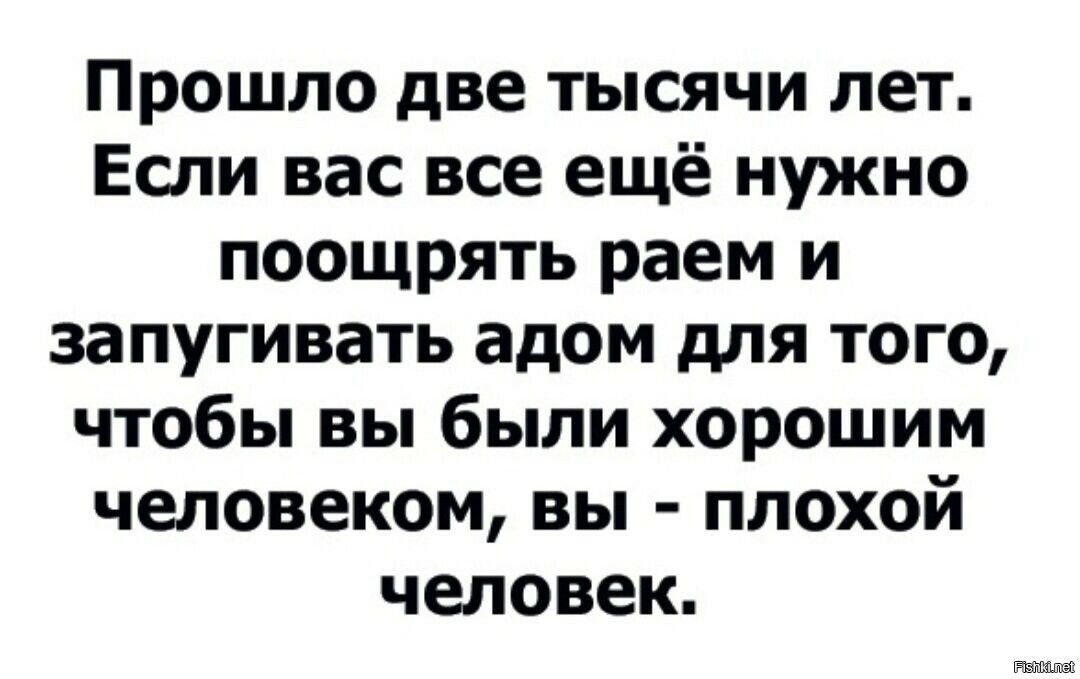 Прошло две тысячи лет. Если вас все ещё нужно поощрять раем и запугивать адом для того, чтобы вы были хорошим человеком, вы - плохой человек.

Fishki.net